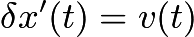 $\delta x'(t) = v(t)$